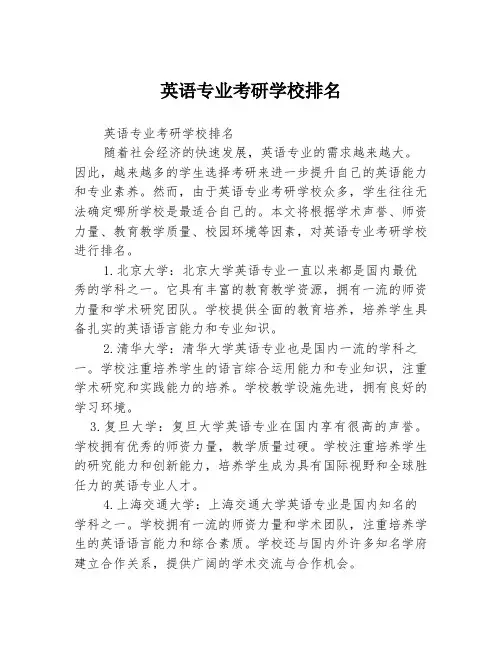 英语专业考研学校排名

英语专业考研学校排名

随着社会经济的快速发展，英语专业的需求越来越大。因此，越来越多的学生选择考研来进一步提升自己的英语能力和专业素养。然而，由于英语专业考研学校众多，学生往往无法确定哪所学校是最适合自己的。本文将根据学术声誉、师资力量、教育教学质量、校园环境等因素，对英语专业考研学校进行排名。

1. 北京大学：北京大学英语专业一直以来都是国内最优秀的学科之一。它具有丰富的教育教学资源，拥有一流的师资力量和学术研究团队。学校提供全面的教育培养，培养学生具备扎实的英语语言能力和专业知识。

2. 清华大学：清华大学英语专业也是国内一流的学科之一。学校注重培养学生的语言综合运用能力和专业知识，注重学术研究和实践能力的培养。学校教学设施先进，拥有良好的学习环境。

3. 复旦大学：复旦大学英语专业在国内享有很高的声誉。学校拥有优秀的师资力量，教学质量过硬。学校注重培养学生的研究能力和创新能力，培养学生成为具有国际视野和全球胜任力的英语专业人才。

4. 上海交通大学：上海交通大学英语专业是国内知名的学科之一。学校拥有一流的师资力量和学术团队，注重培养学生的英语语言能力和综合素质。学校还与国内外许多知名学府建立合作关系，提供广阔的学术交流与合作机会。